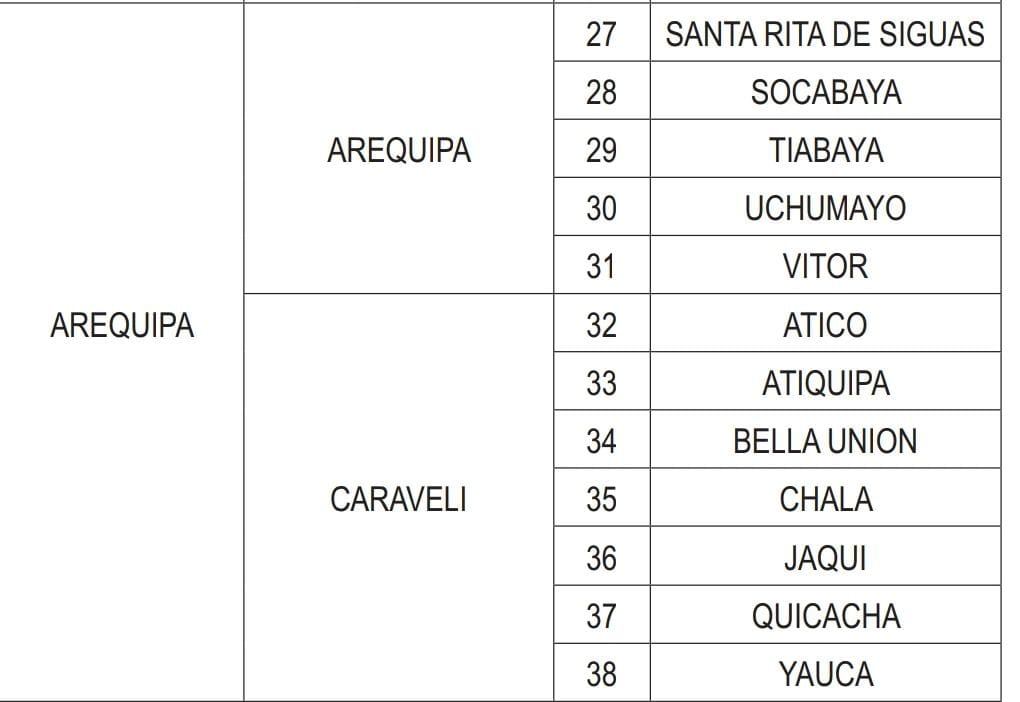 | AREQUIPA | AREQUIPA | 27 | SANTA RITA DE SIGUAS |
|---|---|---|---|
| | | 28 | SOCABAYA |
| | | 29 | TIABAYA |
| | | 30 | UCHUMAYO |
| | | 31 | VITOR |
| | CARAVELI | 32 | ATICO |
| | | 33 | ATIQUIPA |
| | | 34 | BELLA UNION |
| | | 35 | CHALA |
| | | 36 | JAQUI |
| | | 37 | QUICACHA |
| | | 38 | YAUCA |